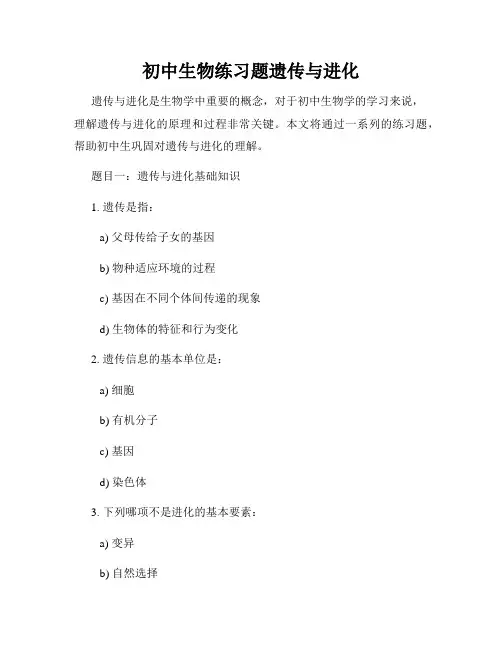 初中生物练习题遗传与进化

遗传与进化是生物学中重要的概念，对于初中生物学的学习来说，理解遗传与进化的原理和过程非常关键。本文将通过一系列的练习题，帮助初中生巩固对遗传与进化的理解。

题目一：遗传与进化基础知识

1. 遗传是指：

a) 父母传给子女的基因

b) 物种适应环境的过程

c) 基因在不同个体间传递的现象

d) 生物体的特征和行为变化

2. 遗传信息的基本单位是：

a) 细胞

b) 有机分子

c) 基因

d) 染色体

3. 下列哪项不是进化的基本要素：

a) 变异

b) 自然选择